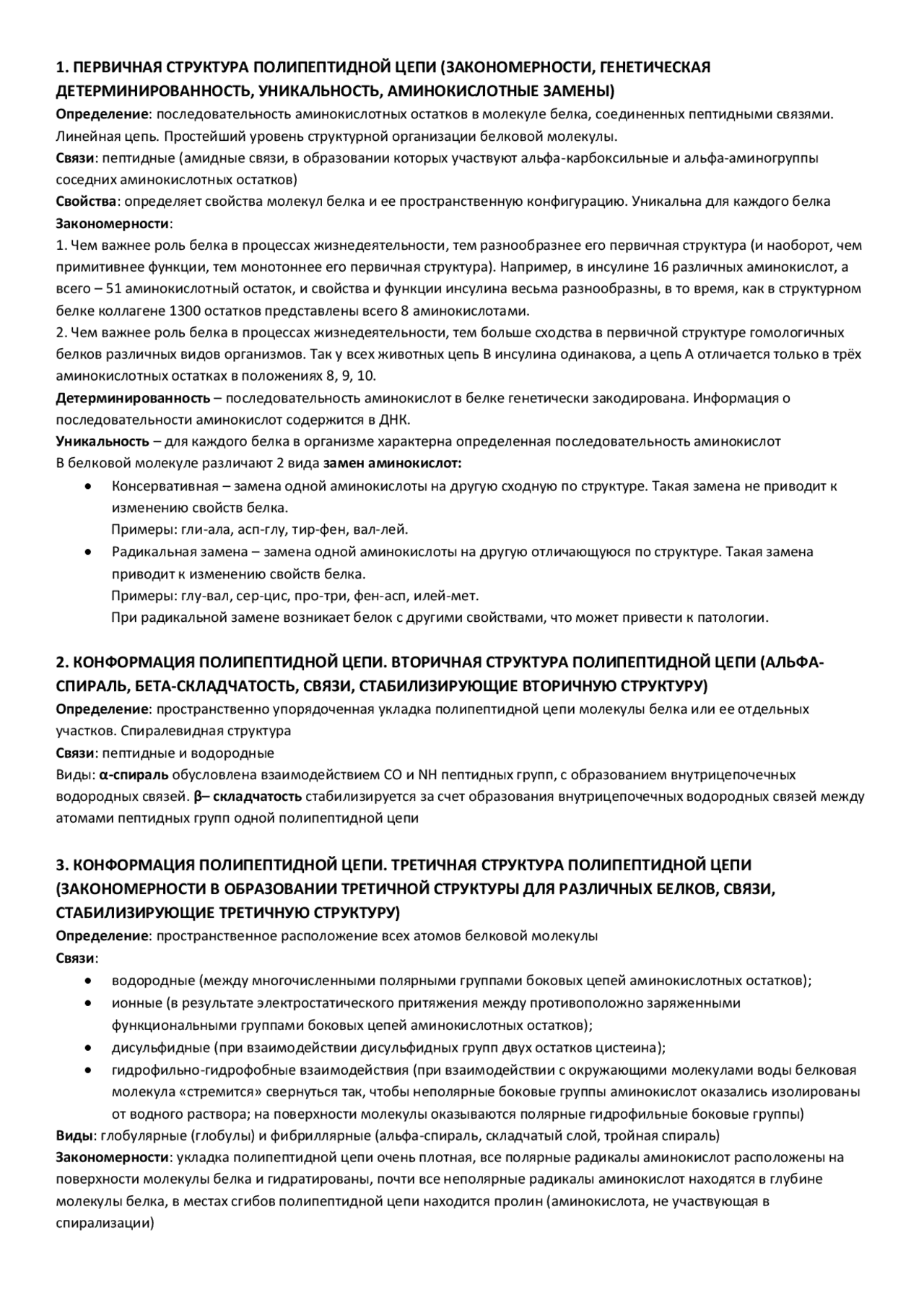 1. ПЕРВИЧНАЯ СТРУКТУРА ПОЛИПЕПТИДНОЙ ЦЕПИ (ЗАКОНОМЕРНОСТИ, ГЕНЕТИЧЕСКАЯ ДЕТЕРМИНИРОВАННОСТЬ, УНИКАЛЬНОСТЬ, АМИНОКИСЛОТНЫЕ ЗАМЕНЫ)
Определение: последовательность аминокислотных остатков в молекуле белка, соединенных пептидными связями. Линейная цепь. Простейший уровень структурной организации белковой молекулы.
Связи: пептидные (амидные связи, в образовании которых участвуют альфа-карбоксильные и альфа-аминогруппы соседних аминокислотных остатков)
Свойства: определяет свойства молекул белка и ее пространственную конфигурацию. Уникальна для каждого белка
Закономерности:
1. Чем важнее роль белка в процессах жизнедеятельности, тем разнообразнее его первичная структура (и наоборот, чем примитивнее функции, тем монотоннее его первичная структура). Например, в инсулине 16 различных аминокислот, а всего – 51 аминокислотный остаток, и свойства и функции инсулина весьма разнообразны, в то время, как в структурном белке коллагене 1300 остатков представлены всего 8 аминокислотами.
2. Чем важнее роль белка в процессах жизнедеятельности, тем больше сходства в первичной структуре гомологичных белков различных видов организмов. Так у всех животных цепь В инсулина одинакова, а цепь А отличается только в трёх аминокислотных остатках в положениях 8, 9, 10.
Детерминированность – последовательность аминокислот в белке генетически закодирована. Информация о последовательности аминокислот содержится в ДНК.
Уникальность – для каждого белка в организме характерна определенная последовательность аминокислот
В белковой молекуле различают 2 вида замен аминокислот:
• Консервативная – замена одной аминокислоты на другую сходную по структуре. Такая замена не приводит к изменению свойств белка.
Примеры: гли-ала, асп-глу, тир-фен, вал-лей.
• Радикальная замена – замена одной аминокислоты на другую отличающуюся по структуре. Такая замена приводит к изменению свойств белка.
Примеры: глу-вал, сер-цис, про-три, фен-асп, илей-мет.
При радикальной замене возникает белок с другими свойствами, что может привести к патологии.

2. КОНФОРМАЦИЯ ПОЛИПЕПТИДНОЙ ЦЕПИ. ВТОРИЧНАЯ СТРУКТУРА ПОЛИПЕПТИДНОЙ ЦЕПИ (АЛЬФА-СПИРАЛЬ, БЕТА-СКЛАДЧАТОСТЬ, СВЯЗИ, СТАБИЛИЗИРУЮЩИЕ ВТОРИЧНУЮ СТРУКТУРУ)
Определение: пространственно упорядоченная укладка полипептидной цепи молекулы белка или ее отдельных участков. Спиралевидная структура
Связи: пептидные и водородные
Виды: α-спираль обусловлена взаимодействием CO и NH пептидных групп, с образованием внутрицепочечных водородных связей. β– складчатость стабилизируется за счет образования внутрицепочечных водородных связей между атомами пептидных групп одной полипептидной цепи

3. КОНФОРМАЦИЯ ПОЛИПЕПТИДНОЙ ЦЕПИ. ТРЕТИЧНАЯ СТРУКТУРА ПОЛИПЕПТИДНОЙ ЦЕПИ (ЗАКОНОМЕРНОСТИ В ОБРАЗОВАНИИ ТРЕТИЧНОЙ СТРУКТУРЫ ДЛЯ РАЗЛИЧНЫХ БЕЛКОВ, СВЯЗИ, СТАБИЛИЗИРУЮЩИЕ ТРЕТИЧНУЮ СТРУКТУРУ)
Определение: пространственное расположение всех атомов белковой молекулы
Связи:
• водородные (между многочисленными полярными группами боковых цепей аминокислотных остатков);
• ионные (в результате электростатического притяжения между противоположно заряженными функциональными группами боковых цепей аминокислотных остатков);
• дисульфидные (при взаимодействии дисульфидных групп двух остатков цистеина);
• гидрофильно-гидрофобные взаимодействия (при взаимодействии с окружающими молекулами воды белковая молекула «стремится» свернуться так, чтобы неполярные боковые группы аминокислот оказались изолированы от водного раствора; на поверхности молекулы оказываются полярные гидрофильные боковые группы)
Виды: глобулярные (глобулы) и фибриллярные (альфа-спираль, складчатый слой, тройная спираль)
Закономерности: укладка полипептидной цепи очень плотная, все полярные радикалы аминокислот расположены на поверхности молекулы белка и гидратированы, почти все неполярные радикалы аминокислот находятся в глубине молекулы белка, в местах сгибов полипептидной цепи находится пролин (аминокислота, не участвующая в спирализации)